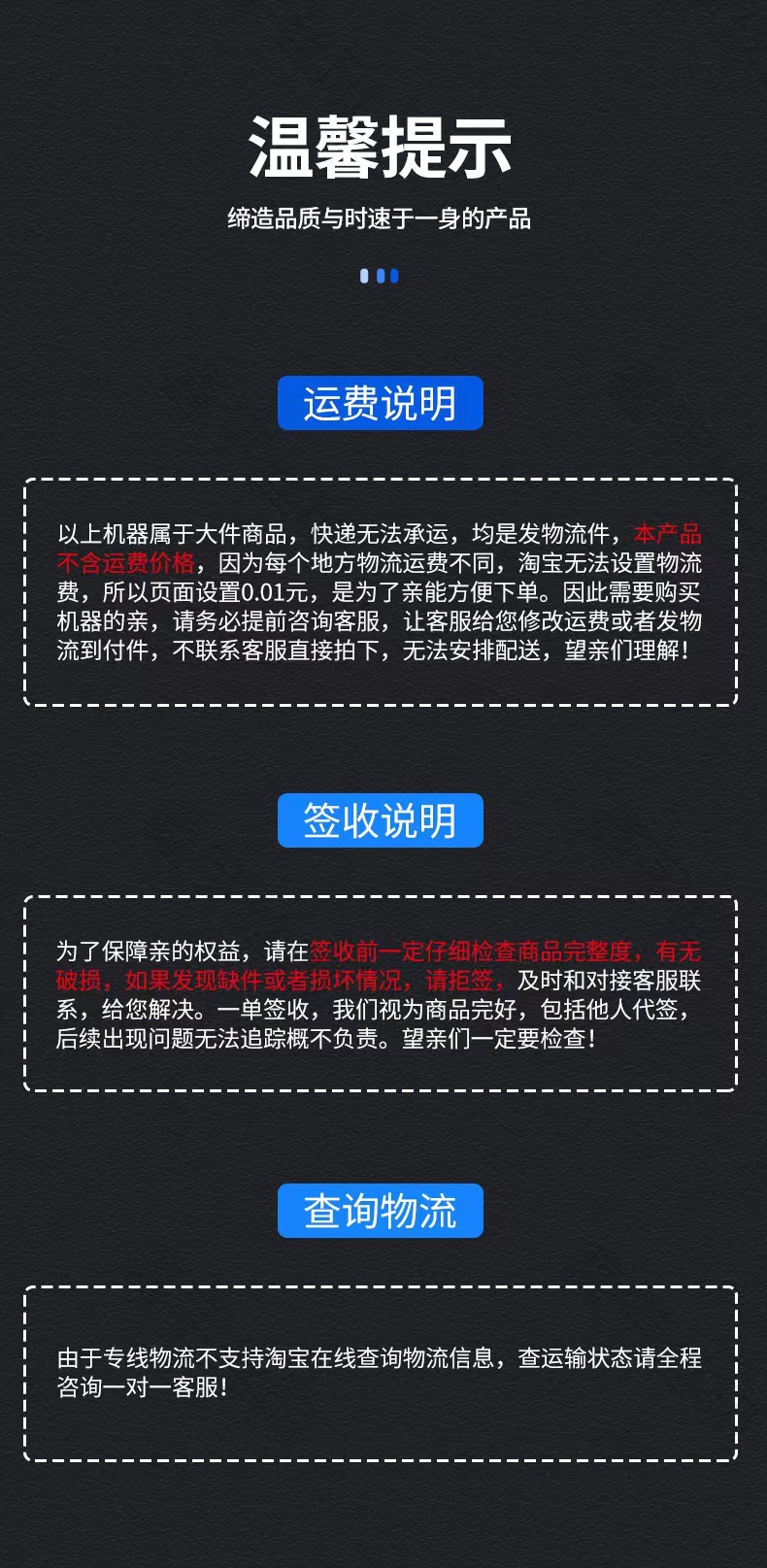 温馨提示

缔造品质与时速于一身的产品

运费说明

以上机器属于大件商品，快递无法承运，均是发物流件，本产品不含运费价格，因为每个地方物流运费不同，淘宝无法设置物流费，所以页面设置0.01元，是为了亲能方便下单。因此需要购买机器的亲，请务必提前咨询客服，让客服给您修改运费或者发物流到付件，不联系客服直接拍下，无法安排配送，望亲们理解！

签收说明

为了保障亲的权益，请在签收前一定仔细检查商品完整度，有无破损，如果发现缺件或者损坏情况，请拒签，及时和对接客服联系，给您解决。一单签收，我们视为商品完好，包括他人代签，后续出现问题无法追踪概不负责。望亲们一定要检查！

查询物流

由于专线物流不支持淘宝在线查询物流信息，查运输状态请全程咨询一对一客服！